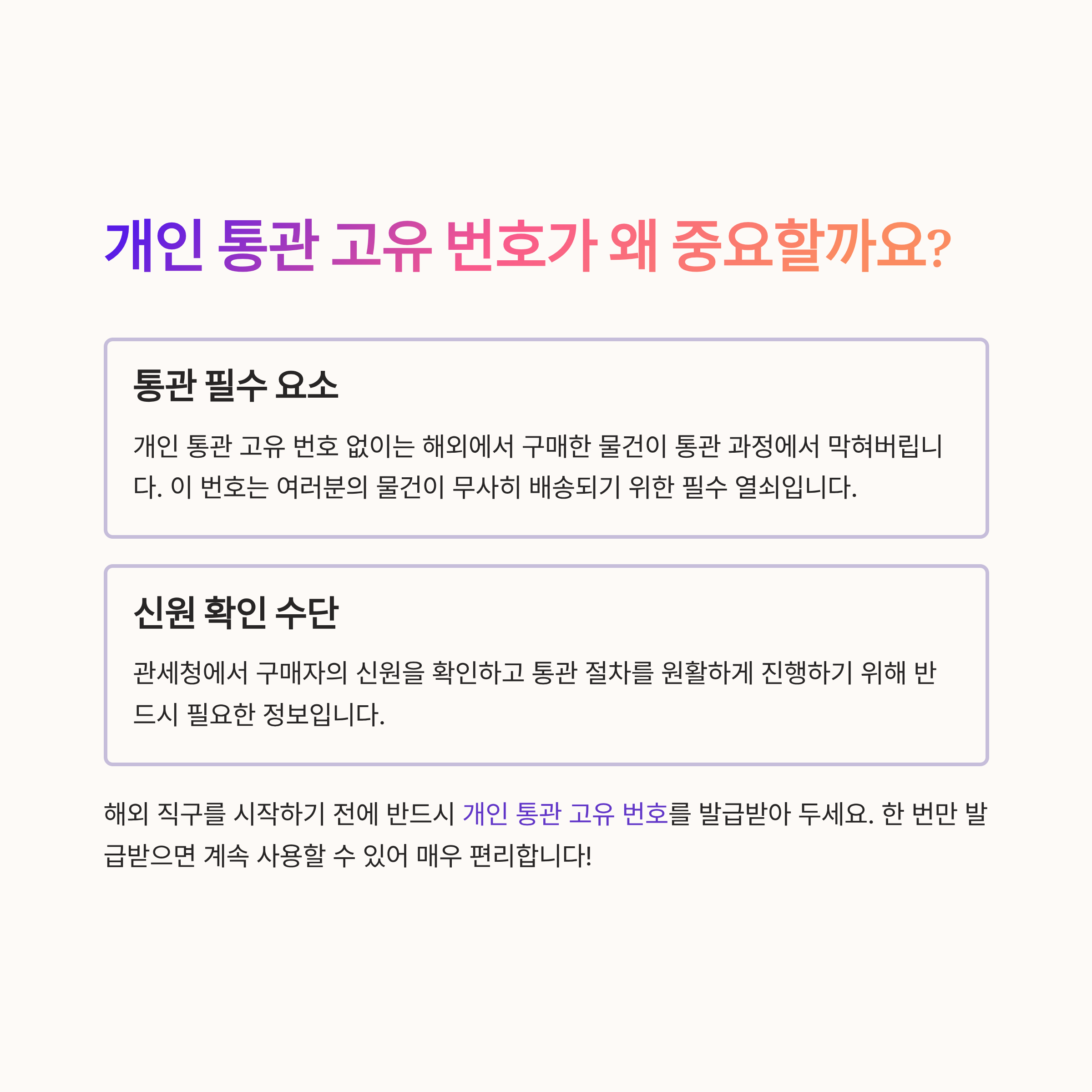 개인 통관 고유 번호가 왜 중요할까요?

통관 필수 요소

개인 통관 고유 번호 없이는 해외에서 구매한 물건이 통관 과정에서 막혀버립니다. 이 번호는 여러분의 물건이 무사히 배송되기 위한 필수 열쇠입니다.

신원 확인 수단

관세청에서 구매자의 신원을 확인하고 통관 절차를 원활하게 진행하기 위해 반드시 필요한 정보입니다.

해외 직구를 시작하기 전에 반드시 개인 통관 고유 번호를 발급받아 두세요. 한 번만 발급받으면 계속 사용할 수 있어 매우 편리합니다!